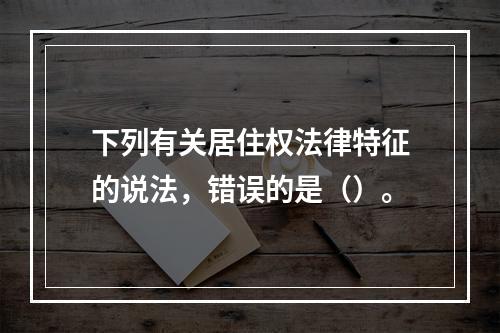 下列有关居住权法律特征的说法，错误的是（）。